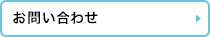 お問い合わせ